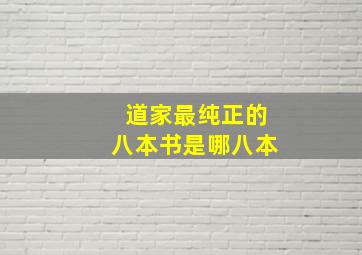 道家最纯正的
八本书是哪八本